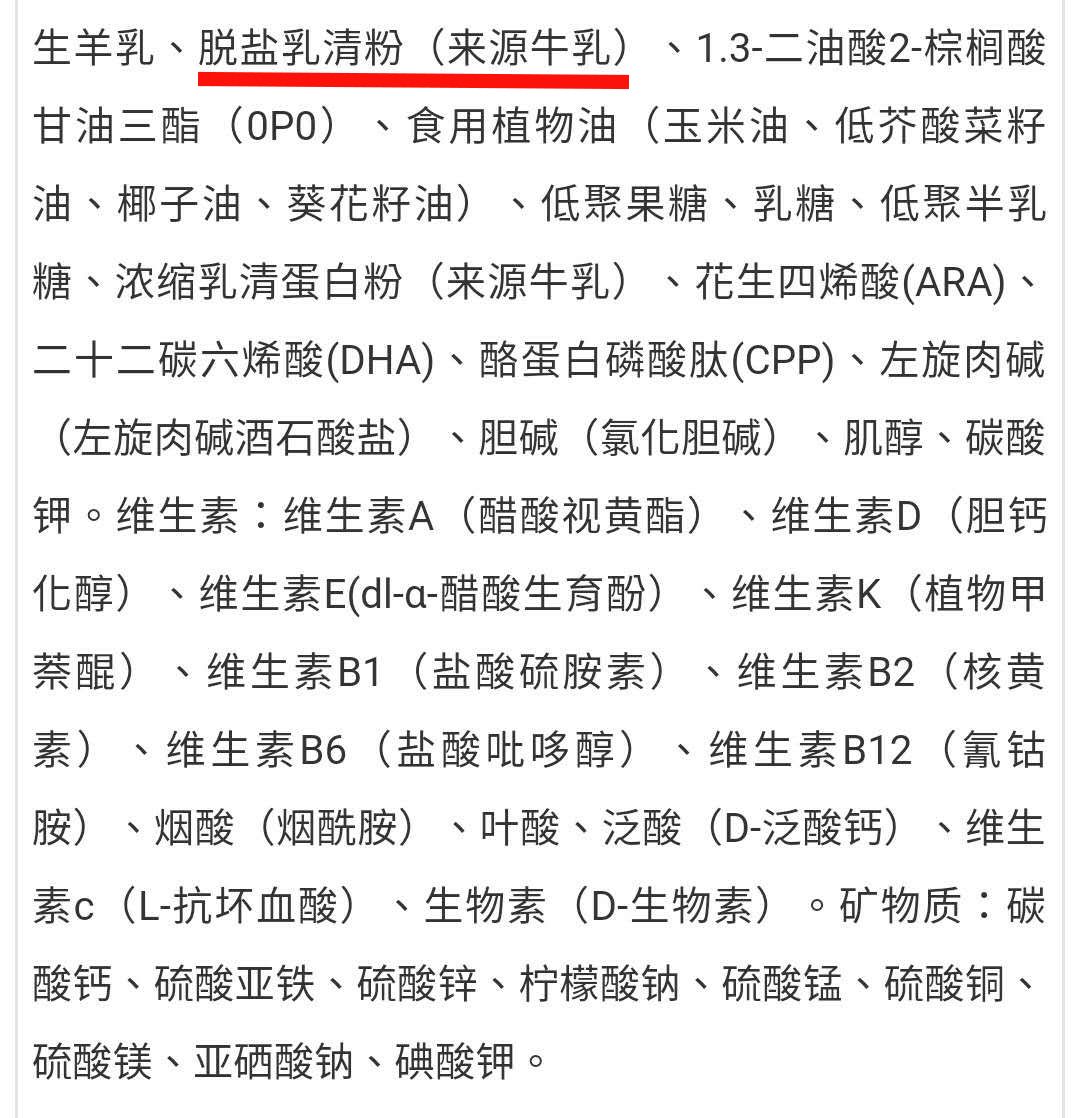 生羊乳、脱盐乳清粉（来源牛乳）、1.3-二油酸2-棕榈酸甘油三酯（0P0）、食用植物油（玉米油、低芥酸菜籽油、椰子油、葵花籽油）、低聚果糖、乳糖、低聚半乳糖、浓缩乳清蛋白粉（来源牛乳）、花生四烯酸(ARA)、二十二碳六烯酸(DHA)、酪蛋白磷酸肽(CPP)、左旋肉碱（左旋肉碱酒石酸盐）、胆碱（氯化胆碱）、肌醇、碳酸钾。维生素：维生素A（醋酸视黄酯）、维生素D（胆钙化醇）、维生素E(dl-α-醋酸生育酚）、维生素K（植物甲萘醌）、维生素B1（盐酸硫胺素）、维生素B2（核黄素）、维生素B6（盐酸吡哆醇）、维生素B12（氰钴胺）、烟酸（烟酰胺）、叶酸、泛酸（D-泛酸钙）、维生素c（L-抗坏血酸）、生物素（D-生物素）。矿物质：碳酸钙、硫酸亚铁、硫酸锌、柠檬酸钠、硫酸锰、硫酸铜、硫酸镁、亚硒酸钠、碘酸钾。